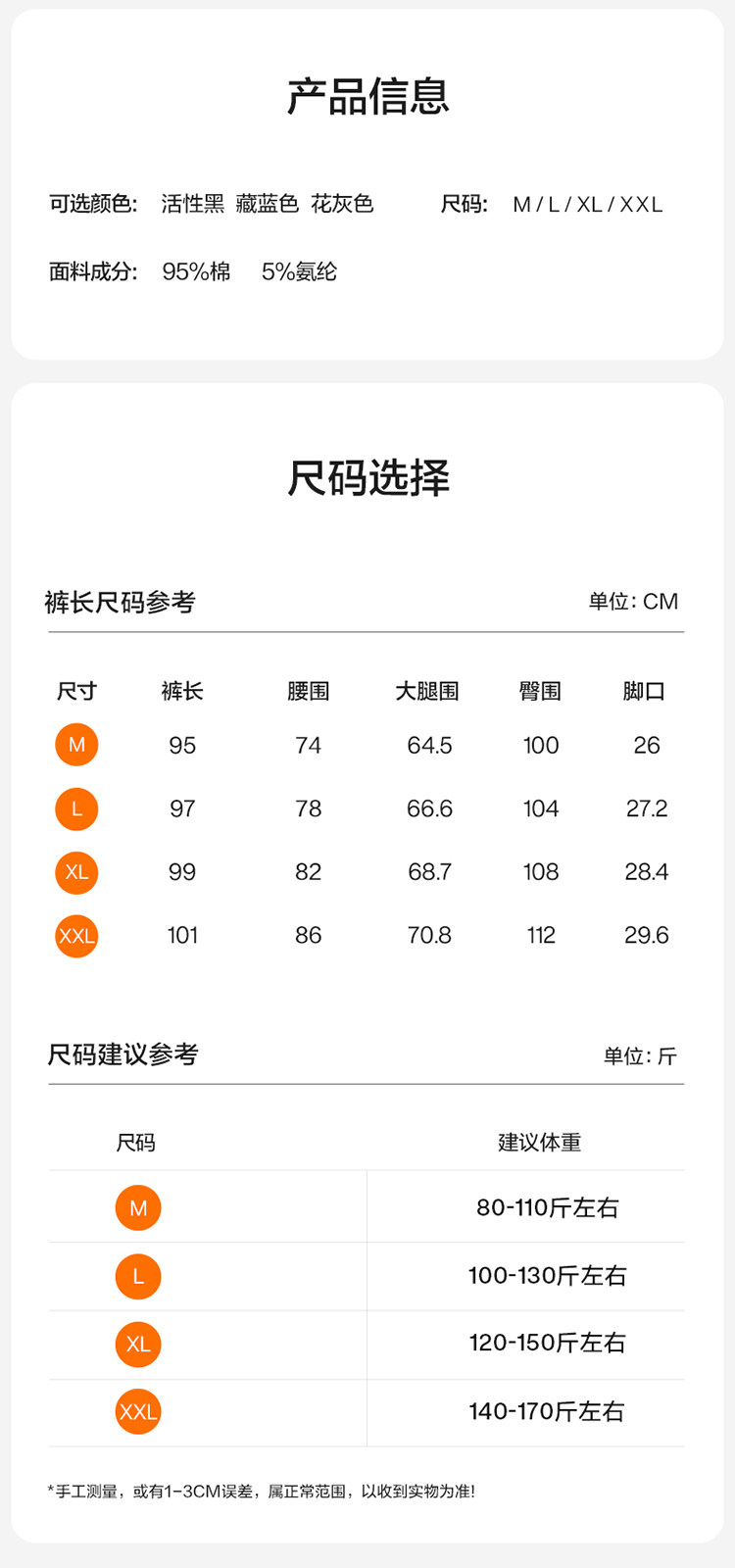 产品信息

可选颜色: 活性黑 藏蓝色 花灰色 尺码: M / L / XL / XXL

面料成分: 95%棉 5%氨纶

尺码选择

裤长尺码参考 单位: CM

| 尺寸 | 裤长 | 腰围 | 大腿围 | 臀围 | 脚口 |
|---|---|---|---|---|---|
| M | 95 | 74 | 64.5 | 100 | 26 |
| L | 97 | 78 | 66.6 | 104 | 27.2 |
| XL | 99 | 82 | 68.7 | 108 | 28.4 |
| XXL | 101 | 86 | 70.8 | 112 | 29.6 |

尺码建议参考 单位: 斤

| 尺码 | 建议体重 |
|---|---|
| M | 80-110斤左右 |
| L | 100-130斤左右 |
| XL | 120-150斤左右 |
| XXL | 140-170斤左右 |

*手工测量，或有1-3CM误差，属正常范围，以收到实物为准!